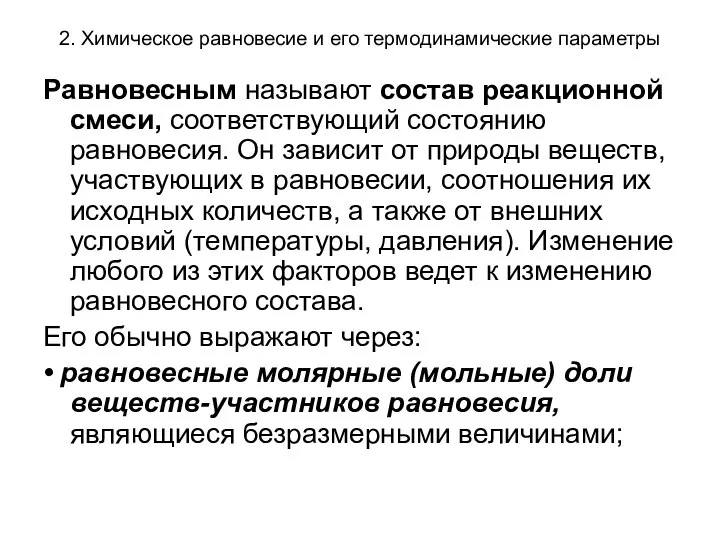 2. Химическое равновесие и его термодинамические параметры

Равновесным называют состав реакционной смеси, соответствующий состоянию равновесия. Он зависит от природы веществ, участвующих в равновесии, соотношения их исходных количеств, а также от внешних условий (температуры, давления). Изменение любого из этих факторов ведет к изменению равновесного состава.

Его обычно выражают через:

• равновесные молярные (мольные) доли веществ-участников равновесия, являющиеся безразмерными величинами;